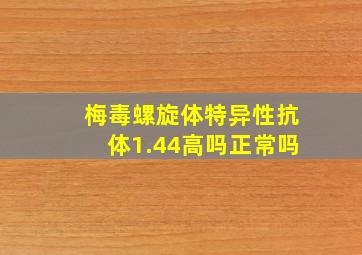 梅毒螺旋体特异性抗体1.44高吗正常吗